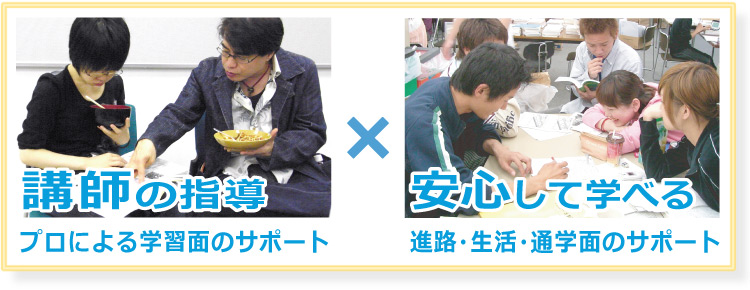 講師の指導

プロによる学習面のサポート

×

安心して学べる

進路・生活・通学面のサポート